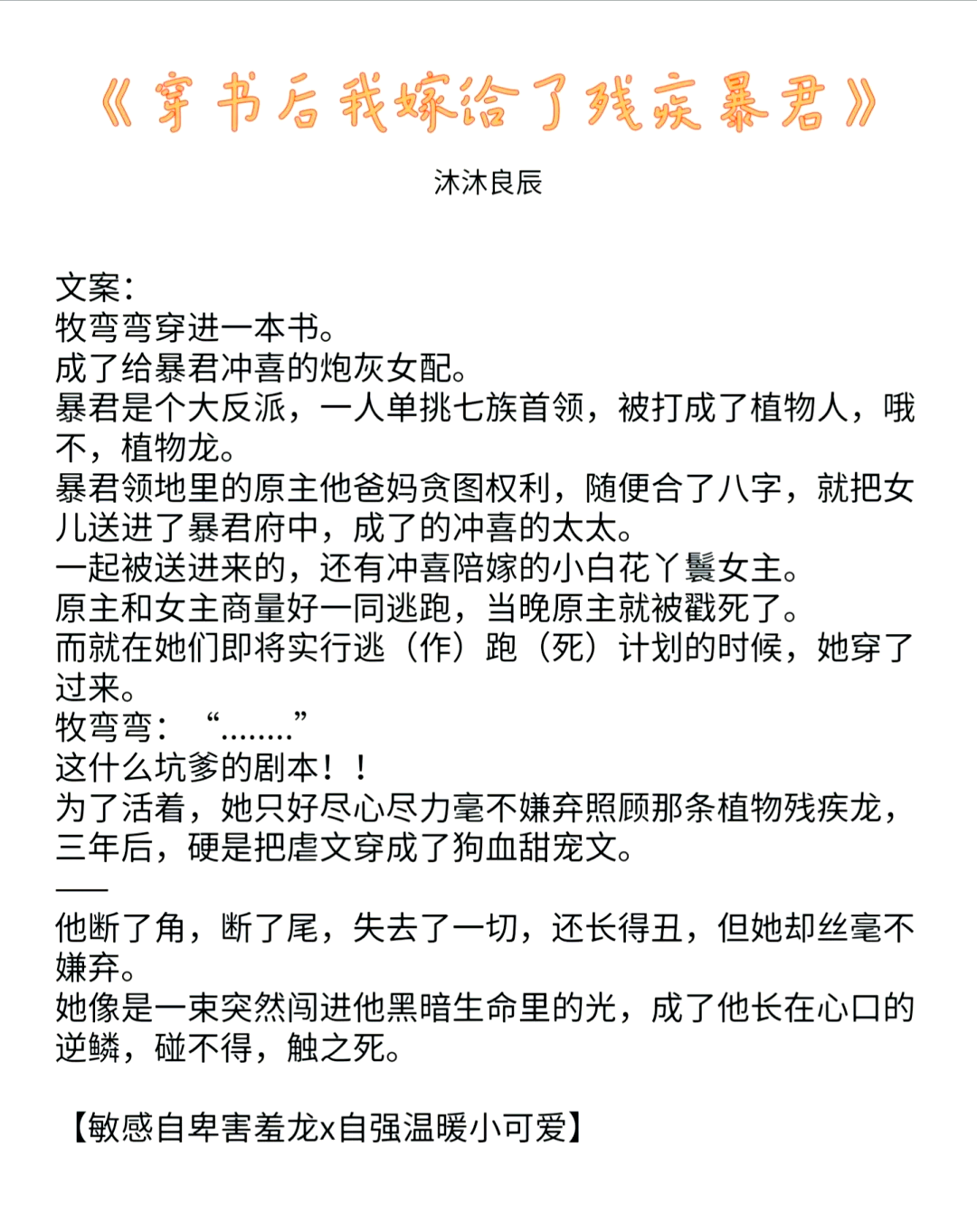 《穿书后我嫁给了残疾暴君》

沐沐良辰

文案:
牧弯弯穿进一本书。
成了给暴君冲喜的炮灰女配。
暴君是个大反派，一人单挑七族首领，被打成了植物人，哦不，植物龙。
暴君领地里的原主他爸妈贪图权利，随便合了八字，就把女儿送进了暴君府中，成了的冲喜的太太。
一起被送进来的，还有冲喜陪嫁的小白花丫鬟女主。
原主和女主商量好一同逃跑，当晚原主就被戳死了。
而就在她们即将实行逃（作）跑（死）计划的时候，她穿了过来。
牧弯弯：“........”
这什么坑爹的剧本！！
为了活着，她只好尽心尽力毫不嫌弃照顾那条植物残疾龙，三年后，硬是把虐文穿成了狗血甜宠文。
——
他断了角，断了尾，失去了一切，还长得丑，但她却丝毫不嫌弃。
她像是一束突然闯进他黑暗生命里的光，成了他长在心口的逆鳞，碰不得，触之死。

【敏感自卑害羞龙x自强温暖小可爱】